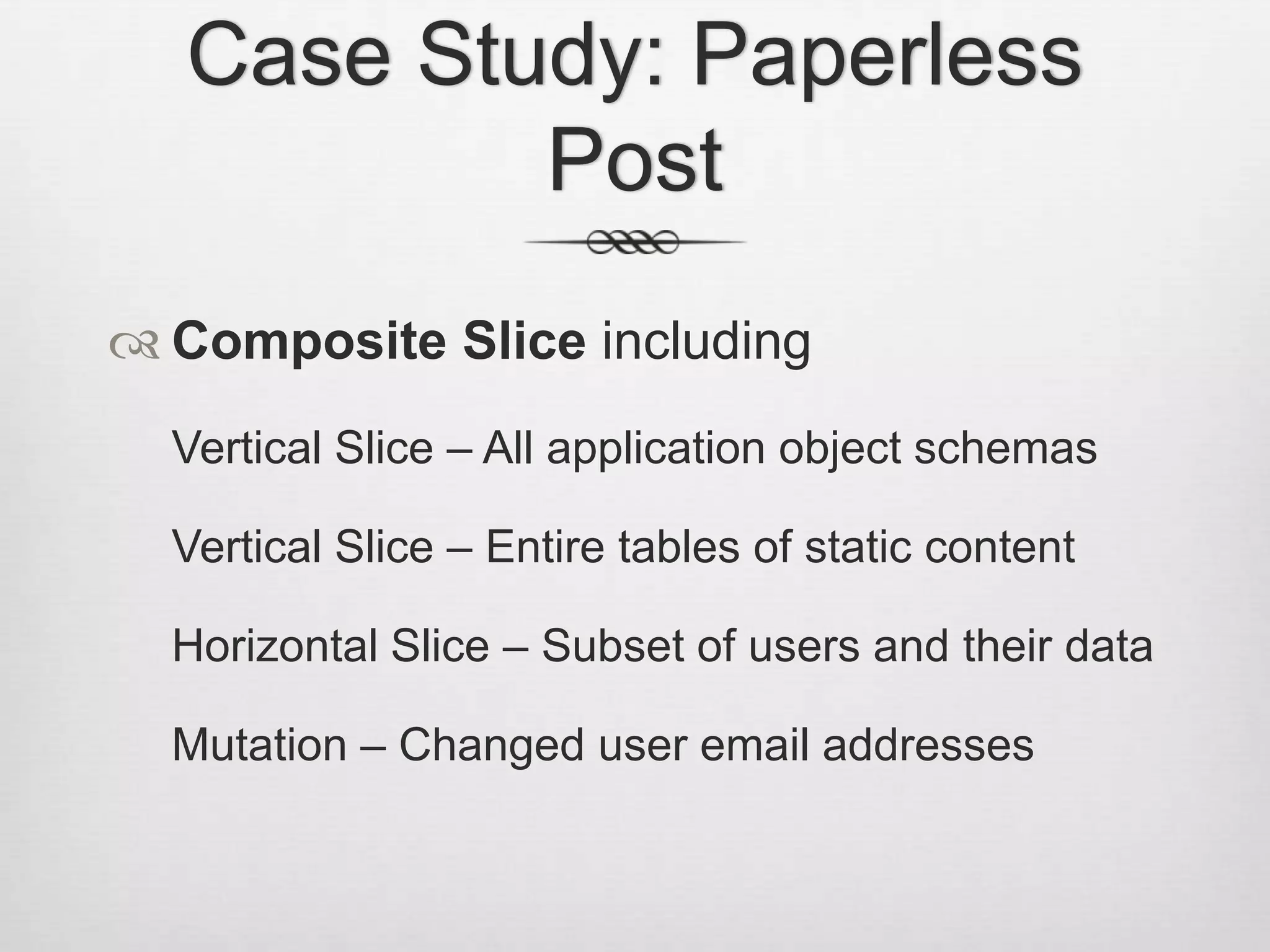 Case Study: Paperless Post

Composite Slice including

Vertical Slice – All application object schemas

Vertical Slice – Entire tables of static content

Horizontal Slice – Subset of users and their data

Mutation – Changed user email addresses